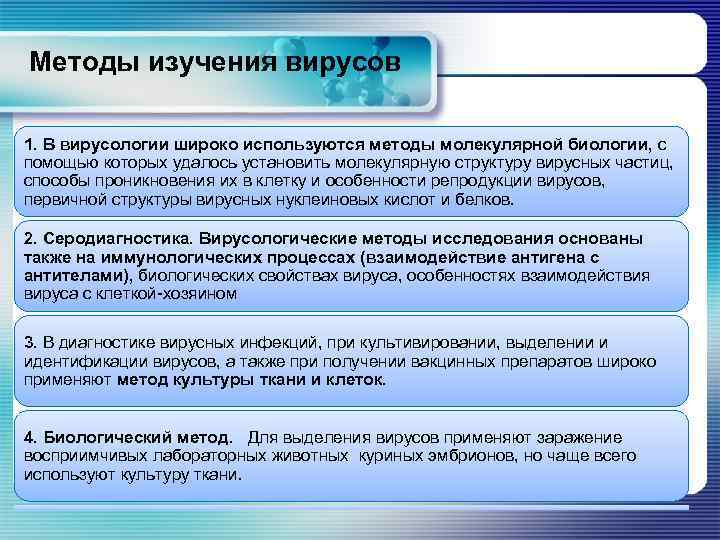 Методы изучения вирусов

1. В вирусологии широко используются методы молекулярной биологии, с помощью которых удалось установить молекулярную структуру вирусных частиц, способы проникновения их в клетку и особенности репродукции вирусов, первичной структуры вирусных нуклеиновых кислот и белков.

2. Серодиагностика. Вирусологические методы исследования основаны также на иммунологических процессах (взаимодействие антигена с антителами), биологических свойствах вируса, особенностях взаимодействия вируса с клеткой-хозяином

3. В диагностике вирусных инфекций, при культивировании, выделении и идентификации вирусов, а также при получении вакцинных препаратов широко применяют метод культуры ткани и клеток.

4. Биологический метод. Для выделения вирусов применяют заражение восприимчивых лабораторных животных куриных эмбрионов, но чаще всего используют культуру ткани.